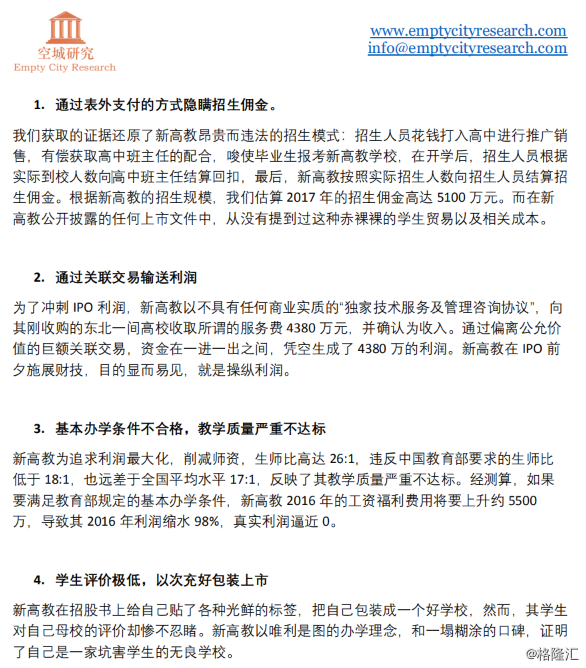 空城研究
Empty City Research

www.emptycityresearch.com
info@emptycityresearch.com

1. 通过表外支付的方式隐瞒招生佣金。

我们获取的证据还原了新高教昂贵而违法的招生模式：招生人员花钱打入高中进行推广销售，有偿获取高中班主任的配合，唆使毕业生报考新高教学校，在开学后，招生人员根据实际到校人数向高中班主任结算回扣，最后，新高教按照实际招生人数向招生人员结算招生佣金。根据新高教的招生规模，我们估算 2017 年的招生佣金高达 5100 万元。而在新高教公开披露的任何上市文件中，从没有提到过这种赤裸裸的学生贸易以及相关成本。

2. 通过关联交易输送利润

为了冲刺 IPO 利润，新高教以不具有任何商业实质的“独家技术服务及管理咨询协议”，向其刚收购的东北一间高校收取所谓的服务费 4380 万元，并确认为收入。通过偏离公允价值的巨额关联交易，资金在一进一出之间，凭空生成了 4380 万的利润。新高教在 IPO 前夕施展财技，目的显而易见，就是操纵利润。

3. 基本办学条件不合格，教学质量严重不达标

新高教为追求利润最大化，削减师资，生师比高达 26:1，违反中国教育部要求的生师比低于 18:1，也远差于全国平均水平 17:1，反映了其教学质量严重不达标。经测算，如果要满足教育部规定的基本办学条件，新高教 2016 年的工资福利费用将要上升约 5500 万，导致其 2016 年利润缩水 98%，真实利润逼近 0。

4. 学生评价极低，以次充好包装上市

新高教在招股书上给自己贴了各种光鲜的标签，把自己包装成一个好学校，然而，其学生对自己母校的评价却惨不忍睹。新高教以唯利是图的办学理念，和一塌糊涂的口碑，证明了自己是一家坑害学生的无良学校。

@格隆汇